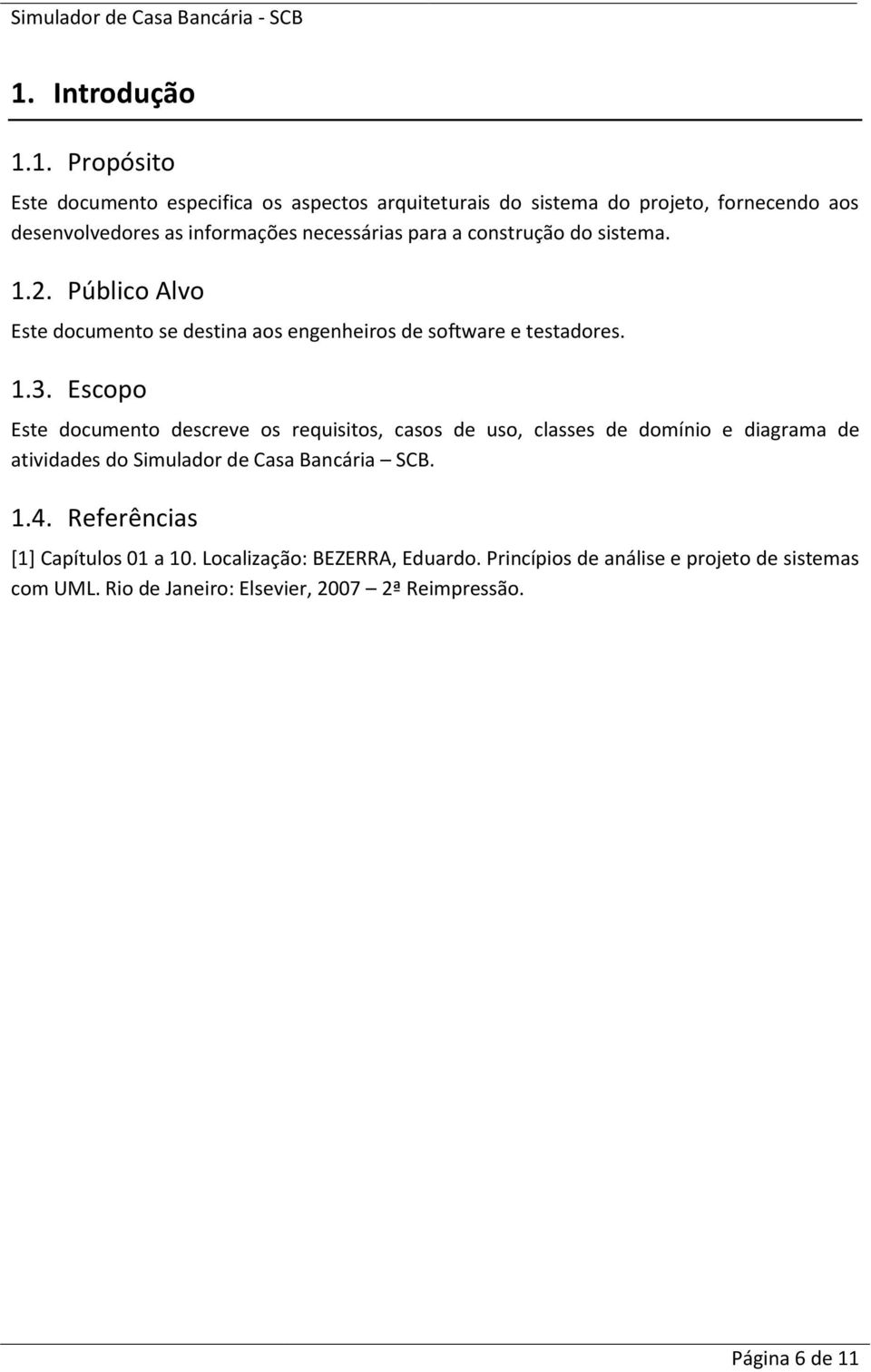 Simulador de Casa Bancária - SCB

1. Introdução

1.1. Propósito

Este documento especifica os aspectos arquiteturais do sistema do projeto, fornecendo aos desenvolvedores as informações necessárias para a construção do sistema.

1.2. Público Alvo

Este documento se destina aos engenheiros de software e testadores.

1.3. Escopo

Este documento descreve os requisitos, casos de uso, classes de domínio e diagrama de atividades do Simulador de Casa Bancária – SCB.

1.4. Referências

[1] Capítulos 01 a 10. Localização: BEZERRA, Eduardo. Princípios de análise e projeto de sistemas com UML. Rio de Janeiro: Elsevier, 2007 – 2ª Reimpressão.

Página 6 de 11